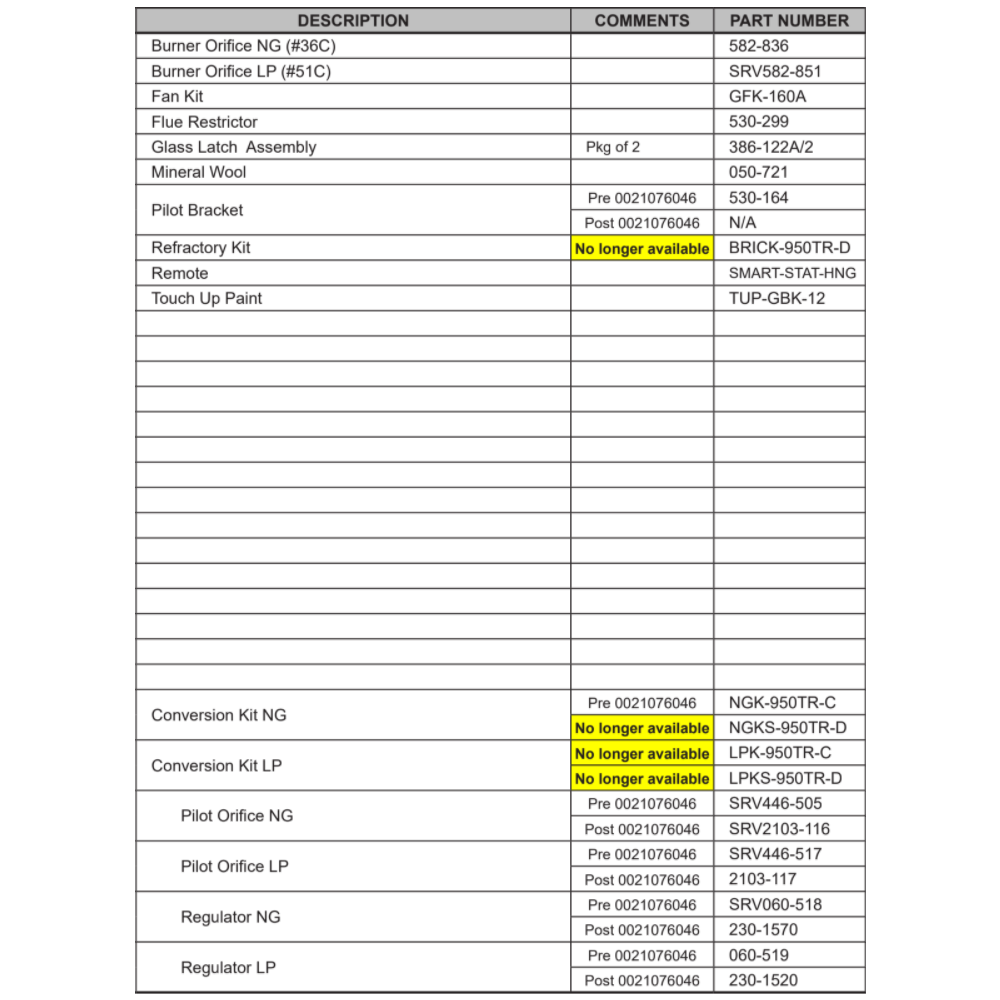 | DESCRIPTION | COMMENTS | PART NUMBER |
|---|---|---|
| Burner Orifice NG (#36C) | | 582-836 |
| Burner Orifice LP (#51C) | | SRV582-851 |
| Fan Kit | | GFK-160A |
| Flue Restrictor | | 530-299 |
| Glass Latch Assembly | Pkg of 2 | 386-122A/2 |
| Mineral Wool | | 050-721 |
| Pilot Bracket | Pre 0021076046 | 530-164 |
| | Post 0021076046 | N/A |
| Refractory Kit | No longer available | BRICK-950TR-D |
| Remote | | SMART-STAT-HNG |
| Touch Up Paint | | TUP-GBK-12 |
| | | |
| | | |
| | | |
| | | |
| | | |
| | | |
| | | |
| | | |
| | | |
| | | |
| | | |
| | | |
| | | |
| | | |
| | | |
| Conversion Kit NG | Pre 0021076046 | NGK-950TR-C |
| | No longer available | NGKS-950TR-D |
| Conversion Kit LP | No longer available | LPK-950TR-C |
| | No longer available | LPKS-950TR-D |
| Pilot Orifice NG | Pre 0021076046 | SRV446-505 |
| | Post 0021076046 | SRV2103-116 |
| Pilot Orifice LP | Pre 0021076046 | SRV446-517 |
| | Post 0021076046 | 2103-117 |
| Regulator NG | Pre 0021076046 | SRV060-518 |
| | Post 0021076046 | 230-1570 |
| Regulator LP | Pre 0021076046 | 060-519 |
| | Post 0021076046 | 230-1520 |